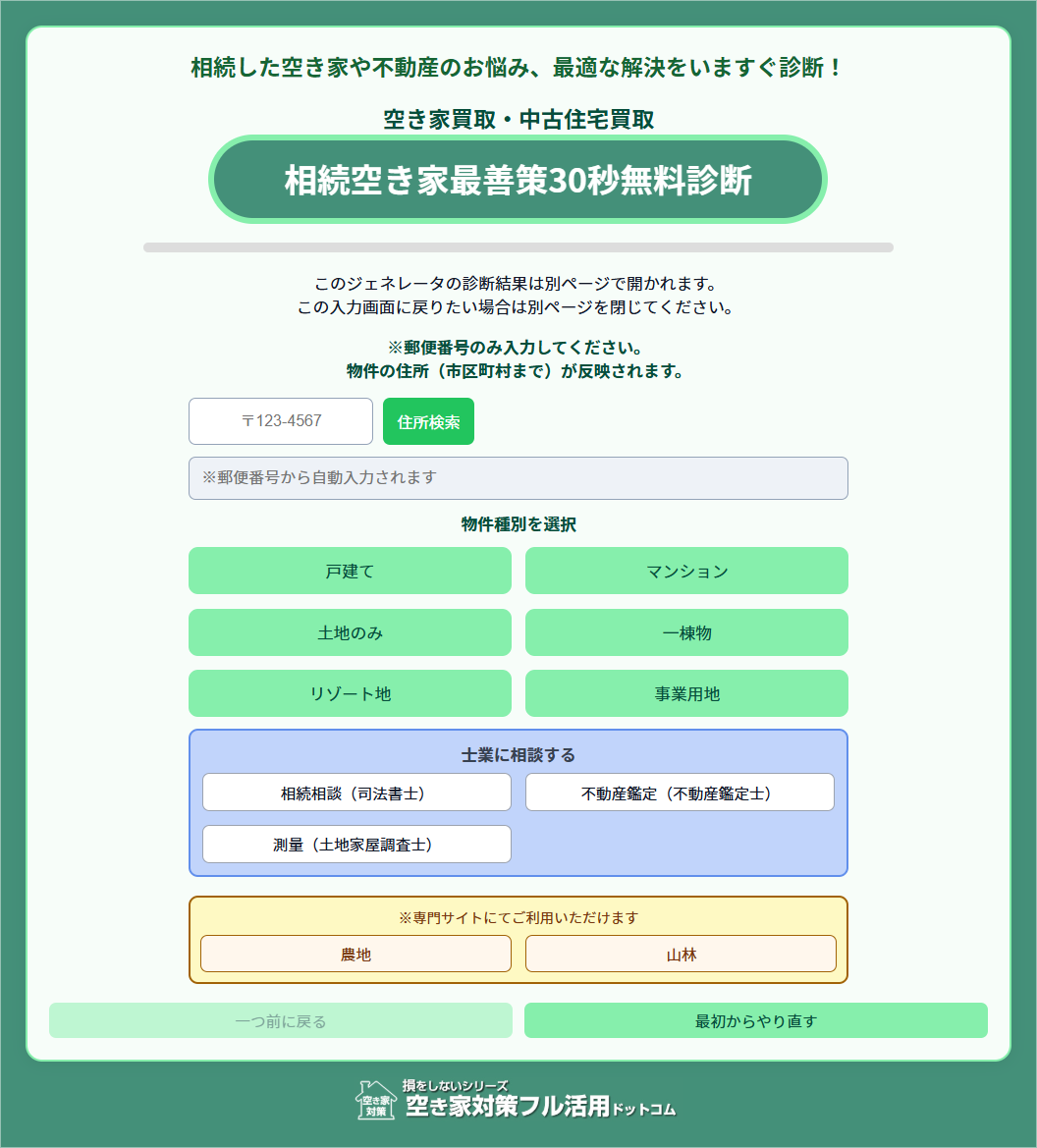 相続した空き家や不動産のお悩み、最適な解決をいますぐ診断！

空き家買取・中古住宅買取

相続空き家最善策30秒無料診断

このジェネレータの診断結果は別ページで開かれます。
この入力画面に戻りたい場合は別ページを閉じてください。

※郵便番号のみ入力してください。
物件の住所（市区町村まで）が反映されます。

〒123-4567

住所検索

※郵便番号から自動入力されます

物件種別を選択

戸建て

マンション

土地のみ

一棟物

リゾート地

事業用地

士業に相談する

相続相談（司法書士）

不動産鑑定（不動産鑑定士）

測量（土地家屋調査士）

※専門サイトにてご利用いただけます

農地

山林

一つ前に戻る

最初からやり直す

空き家対策

損をしないシリーズ

空き家対策フル活用ドットコム